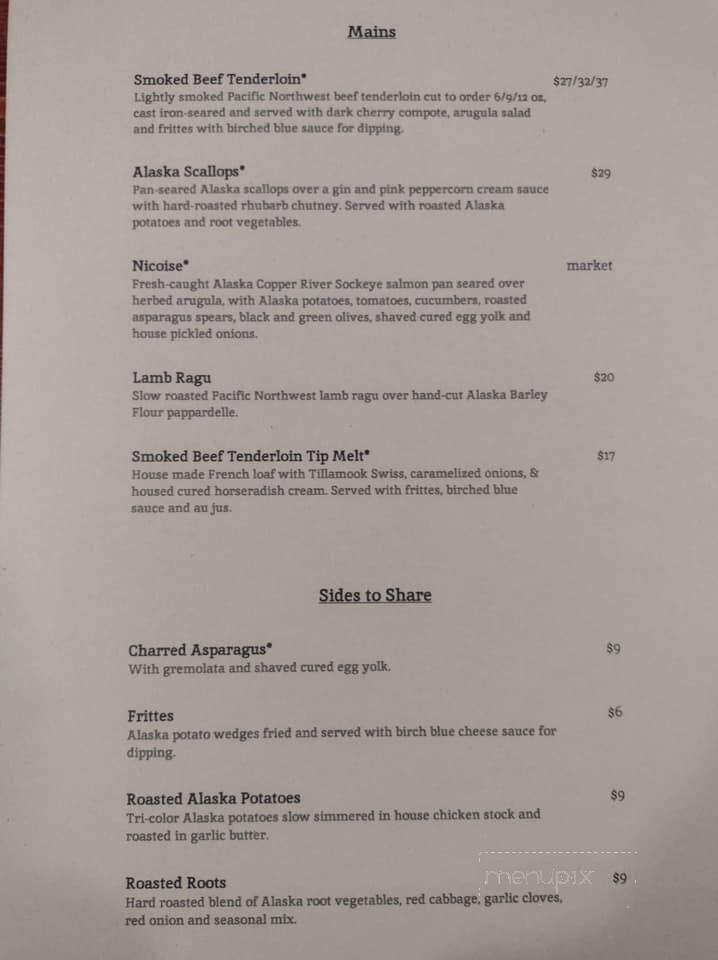 Mains

Smoked Beef Tenderloin* $27/32/37
Lightly smoked Pacific Northwest beef tenderloin cut to order 6/9/12 oz, cast iron-seared and served with dark cherry compote, arugula salad and frittes with birched blue sauce for dipping.

Alaska Scallops* $29
Pan-seared Alaska scallops over a gin and pink peppercorn cream sauce with hard-roasted rhubarb chutney. Served with roasted Alaska potatoes and root vegetables.

Nicoise* market
Fresh-caught Alaska Copper River Sockeye salmon pan seared over herbed arugula, with Alaska potatoes, tomatoes, cucumbers, roasted asparagus spears, black and green olives, shaved cured egg yolk and house pickled onions.

Lamb Ragu $20
Slow roasted Pacific Northwest lamb ragu over hand-cut Alaska Barley Flour pappardelle.

Smoked Beef Tenderloin Tip Melt* $17
House made French loaf with Tillamook Swiss, caramelized onions, & housed cured horseradish cream. Served with frittes, birched blue sauce and au jus.

Sides to Share

Charred Asparagus* $9
With gremolata and shaved cured egg yolk.

Frittes $6
Alaska potato wedges fried and served with birch blue cheese sauce for dipping.

Roasted Alaska Potatoes $9
Tri-color Alaska potatoes slow simmered in house chicken stock and roasted in garlic butter.

Roasted Roots $9
Hard roasted blend of Alaska root vegetables, red cabbage, garlic cloves, red onion and seasonal mix.

menupix